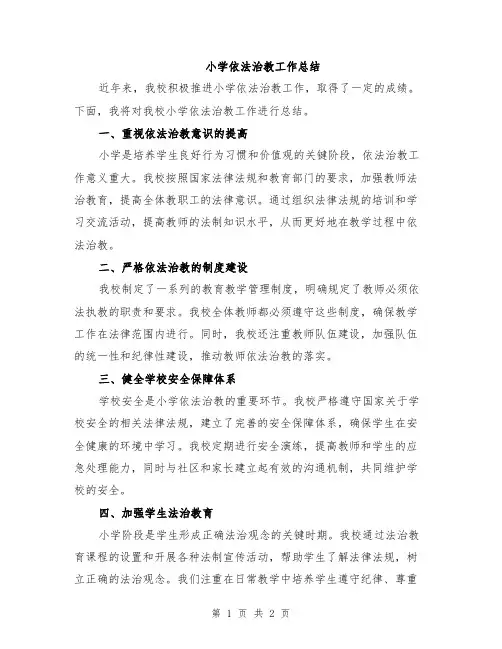 小学依法治教工作总结

近年来，我校积极推进小学依法治教工作，取得了一定的成绩。下面，我将对我校小学依法治教工作进行总结。

一、重视依法治教意识的提高

小学是培养学生良好行为习惯和价值观的关键阶段，依法治教工作意义重大。我校按照国家法律法规和教育部门的要求，加强教师法治教育，提高全体教职工的法律意识。通过组织法律法规的培训和学习交流活动，提高教师的法制知识水平，从而更好地在教学过程中依法治教。

二、严格依法治教的制度建设

我校制定了一系列的教育教学管理制度，明确规定了教师必须依法执教的职责和要求。我校全体教师都必须遵守这些制度，确保教学工作在法律范围内进行。同时，我校还注重教师队伍建设，加强队伍的统一性和纪律性建设，推动教师依法治教的落实。

三、健全学校安全保障体系

学校安全是小学依法治教的重要环节。我校严格遵守国家关于学校安全的相关法律法规，建立了完善的安全保障体系，确保学生在安全健康的环境中学习。我校定期进行安全演练，提高教师和学生的应急处理能力，同时与社区和家长建立起有效的沟通机制，共同维护学校的安全。

四、加强学生法治教育

小学阶段是学生形成正确法治观念的关键时期。我校通过法治教育课程的设置和开展各种法制宣传活动，帮助学生了解法律法规，树立正确的法治观念。我们注重在日常教学中培养学生遵守纪律、尊重

第 1 页 共 2 页